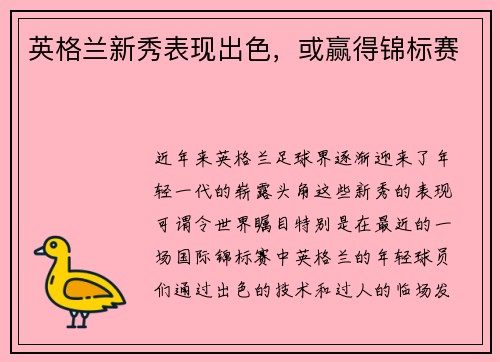 英格兰新秀表现出色，或赢得锦标赛

近年来英格兰足球界逐渐迎来了年轻一代的崭露头角这些新秀的表现可谓令世界瞩目特别是在最近的一场国际锦标赛中英格兰的年轻球员们通过出色的技术和过人的临场发